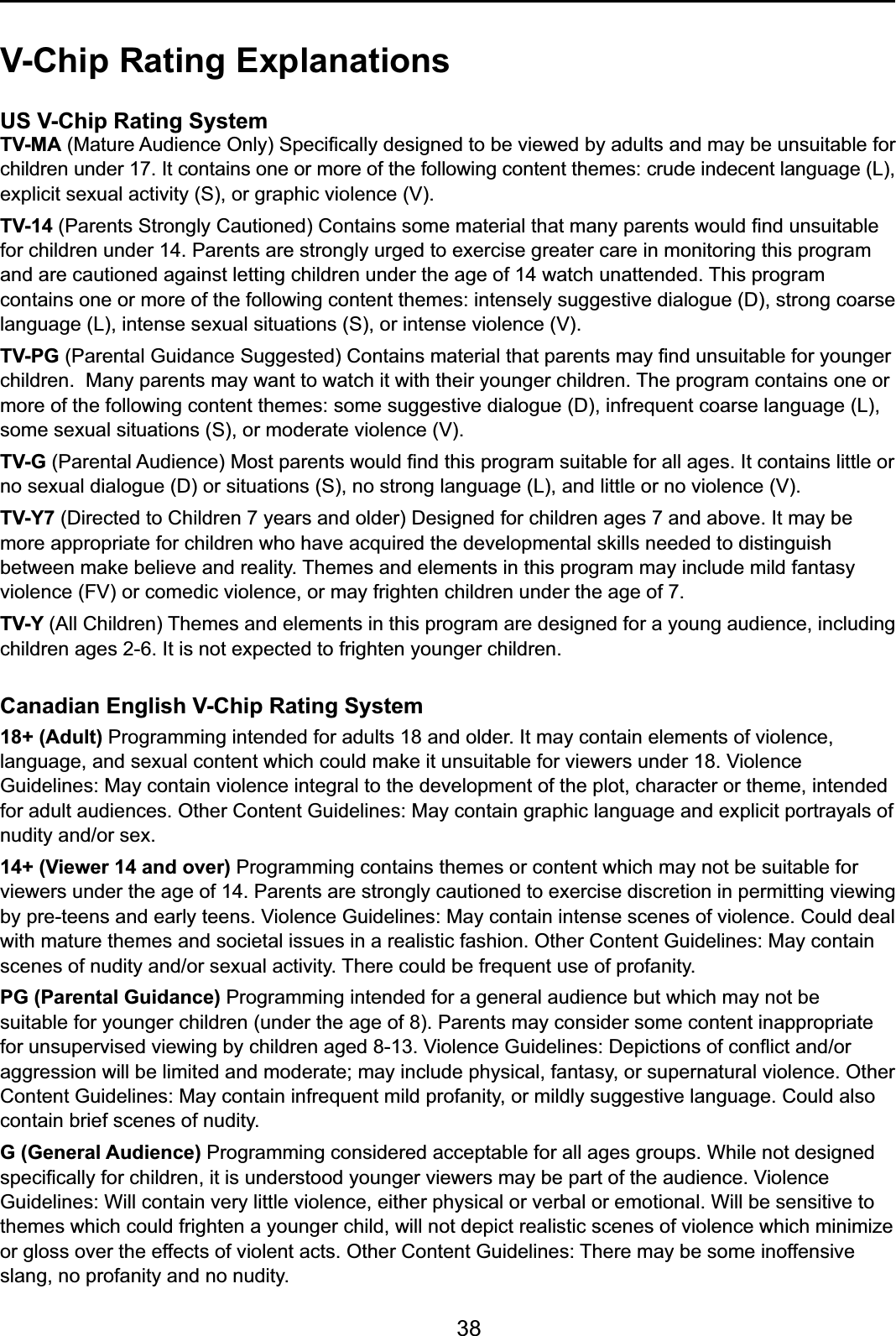 V-Chip Rating Explanations

US V-Chip Rating System
TV-MA (Mature Audience Only) Specifically designed to be viewed by adults and may be unsuitable for children under 17. It contains one or more of the following content themes: crude indecent language (L), explicit sexual activity (S), or graphic violence (V).

TV-14 (Parents Strongly Cautioned) Contains some material that many parents would find unsuitable for children under 14. Parents are strongly urged to exercise greater care in monitoring this program and are cautioned against letting children under the age of 14 watch unattended. This program contains one or more of the following content themes: intensely suggestive dialogue (D), strong coarse language (L), intense sexual situations (S), or intense violence (V).

TV-PG (Parental Guidance Suggested) Contains material that parents may find unsuitable for younger children. Many parents may want to watch it with their younger children. The program contains one or more of the following content themes: some suggestive dialogue (D), infrequent coarse language (L), some sexual situations (S), or moderate violence (V).

TV-G (Parental Audience) Most parents would find this program suitable for all ages. It contains little or no sexual dialogue (D) or situations (S), no strong language (L), and little or no violence (V).

TV-Y7 (Directed to Children 7 years and older) Designed for children ages 7 and above. It may be more appropriate for children who have acquired the developmental skills needed to distinguish between make believe and reality. Themes and elements in this program may include mild fantasy violence (FV) or comedic violence, or may frighten children under the age of 7.

TV-Y (All Children) Themes and elements in this program are designed for a young audience, including children ages 2-6. It is not expected to frighten younger children.

Canadian English V-Chip Rating System
18+ (Adult) Programming intended for adults 18 and older. It may contain elements of violence, language, and sexual content which could make it unsuitable for viewers under 18. Violence Guidelines: May contain violence integral to the development of the plot, character or theme, intended for adult audiences. Other Content Guidelines: May contain graphic language and explicit portrayals of nudity and/or sex.

14+ (Viewer 14 and over) Programming contains themes or content which may not be suitable for viewers under the age of 14. Parents are strongly cautioned to exercise discretion in permitting viewing by pre-teens and early teens. Violence Guidelines: May contain intense scenes of violence. Could deal with mature themes and societal issues in a realistic fashion. Other Content Guidelines: May contain scenes of nudity and/or sexual activity. There could be frequent use of profanity.

PG (Parental Guidance) Programming intended for a general audience but which may not be suitable for younger children (under the age of 8). Parents may consider some content inappropriate for unsupervised viewing by children aged 8-13. Violence Guidelines: Depictions of conflict and/or aggression will be limited and moderate; may include physical, fantasy, or supernatural violence. Other Content Guidelines: May contain infrequent mild profanity, or mildly suggestive language. Could also contain brief scenes of nudity.

G (General Audience) Programming considered acceptable for all ages groups. While not designed specifically for children, it is understood younger viewers may be part of the audience. Violence Guidelines: Will contain very little violence, either physical or verbal or emotional. Will be sensitive to themes which could frighten a younger child, will not depict realistic scenes of violence which minimize or gloss over the effects of violent acts. Other Content Guidelines: There may be some inoffensive slang, no profanity and no nudity.

38